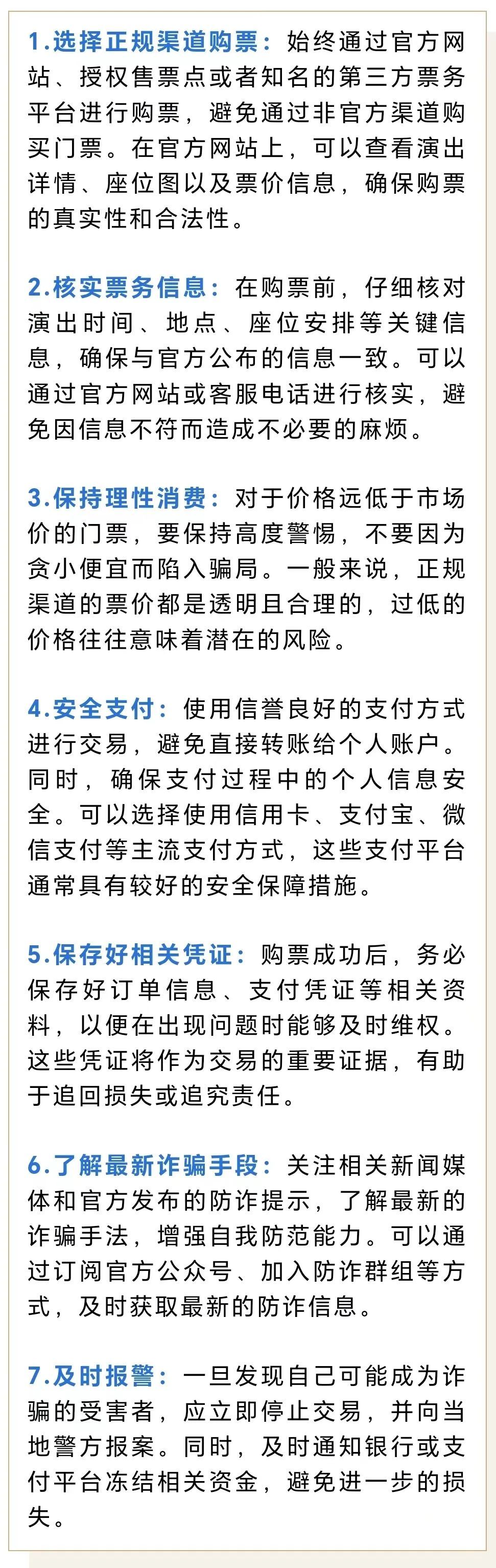 1.选择正规渠道购票：始终通过官方网站、授权售票点或者知名的第三方票务平台进行购票，避免通过非官方渠道购买门票。在官方网站上，可以查看演出详情、座位图以及票价信息，确保购票的真实性和合法性。

2.核实票务信息：在购票前，仔细核对演出时间、地点、座位安排等关键信息，确保与官方公布的信息一致。可以通过官方网站或客服电话进行核实，避免因信息不符而造成不必要的麻烦。

3.保持理性消费：对于价格远低于市场价的门票，要保持高度警惕，不要因为贪小便宜而陷入骗局。一般来说，正规渠道的票价都是透明且合理的，过低的价格往往意味着潜在的风险。

4.安全支付：使用信誉良好的支付方式进行交易，避免直接转账给个人账户。同时，确保支付过程中的个人信息安全。可以选择使用信用卡、支付宝、微信支付等主流支付方式，这些支付平台通常具有较好的安全保障措施。

5.保存好相关凭证：购票成功后，务必保存好订单信息、支付凭证等相关资料，以便在出现问题时能够及时维权。这些凭证将作为交易的重要证据，有助于追回损失或追究责任。

6.了解最新诈骗手段：关注相关新闻媒体和官方发布的防诈提示，了解最新的诈骗手法，增强自我防范能力。可以通过订阅官方公众号、加入防诈群组等方式，及时获取最新的防诈信息。

7.及时报警：一旦发现自己可能成为诈骗的受害者，应立即停止交易，并向当地警方报案。同时，及时通知银行或支付平台冻结相关资金，避免进一步的损失。